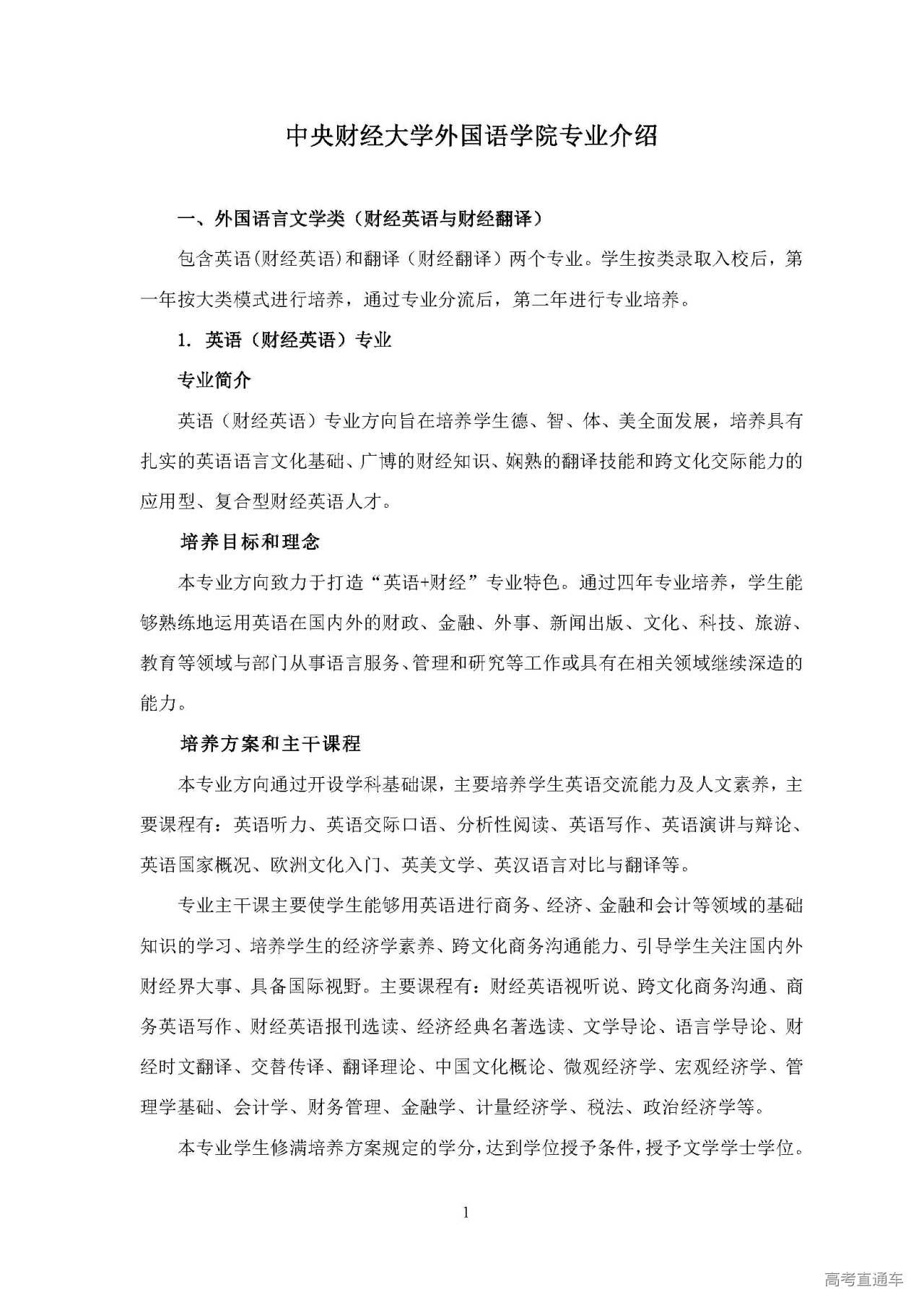 中央财经大学外国语学院专业介绍

一、外国语言文学类（财经英语与财经翻译）

包含英语(财经英语)和翻译（财经翻译）两个专业。学生按类录取入校后，第一年按大类模式进行培养，通过专业分流后，第二年进行专业培养。

1. 英语（财经英语）专业

专业简介

英语（财经英语）专业方向旨在培养学生德、智、体、美全面发展，培养具有扎实的英语语言文化基础、广博的财经知识、娴熟的翻译技能和跨文化交际能力的应用型、复合型财经英语人才。

培养目标和理念

本专业方向致力于打造“英语+财经”专业特色。通过四年专业培养，学生能够熟练地运用英语在国内外的财政、金融、外事、新闻出版、文化、科技、旅游、教育等领域与部门从事语言服务、管理和研究等工作或具有在相关领域继续深造的能力。

培养方案和主干课程

本专业方向通过开设学科基础课，主要培养学生英语交流能力及人文素养，主要课程有：英语听力、英语交际口语、分析性阅读、英语写作、英语演讲与辩论、英语国家概况、欧洲文化入门、英美文学、英汉语言对比与翻译等。

专业主干课主要使学生能够用英语进行商务、经济、金融和会计等领域的基础知识的学习、培养学生的经济学素养、跨文化商务沟通能力、引导学生关注国内外财经界大事、具备国际视野。主要课程有：财经英语视听说、跨文化商务沟通、商务英语写作、财经英语报刊选读、经济经典名著选读、文学导论、语言学导论、财经时文翻译、交替传译、翻译理论、中国文化概论、微观经济学、宏观经济学、管理学基础、会计学、财务管理、金融学、计量经济学、税法、政治经济学等。

本专业学生修满培养方案规定的学分，达到学位授予条件，授予文学学士学位。

1

高考直通车